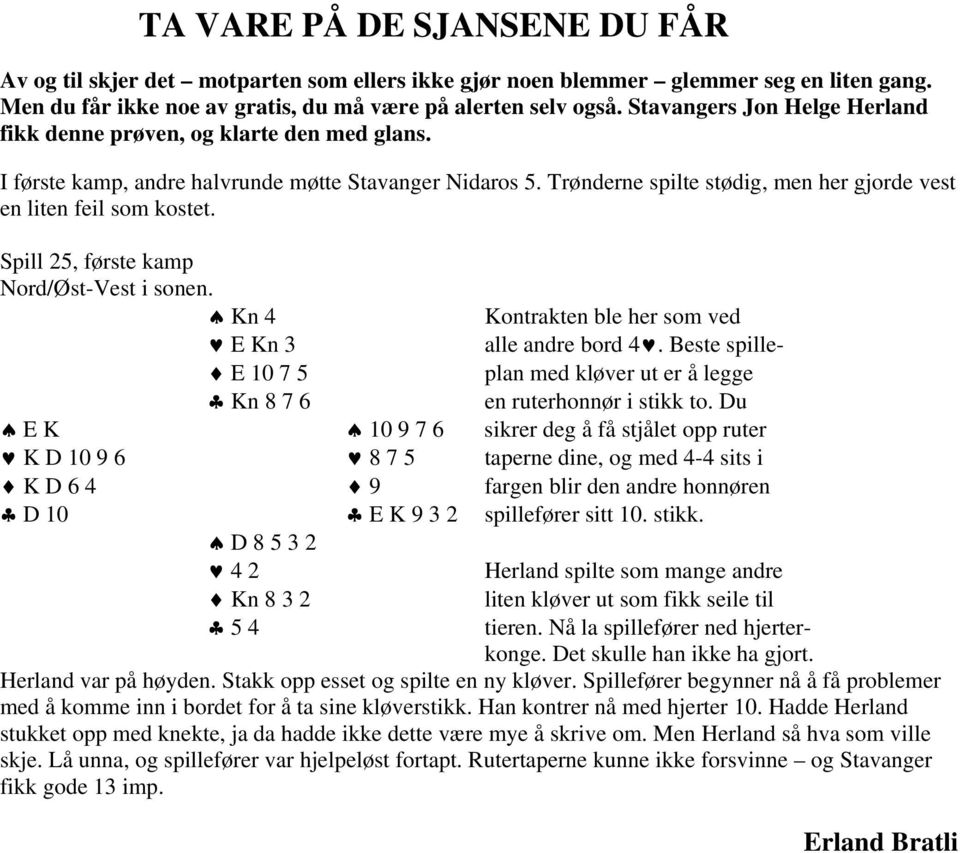 TA VARE PÅ DE SJANSENE DU FÅR

Av og til skjer det – motparten som ellers ikke gjør noen blemmer – glemmer seg en liten gang. Men du får ikke noe av gratis, du må være på alerten selv også. Stavangers Jon Helge Herland fikk denne prøven, og klarte den med glans.

I første kamp, andre halvrunde møtte Stavanger Nidaros 5. Trønderne spilte stødig, men her gjorde vest en liten feil som kostet.

Spill 25, første kamp
Nord/Øst-Vest i sonen.

♠ Kn 4
♥ E Kn 3
♦ E 10 7 5
♣ Kn 8 7 6

♠ E K
♥ K D 10 9 6
♦ K D 6 4
♣ D 10

♠ 10 9 7 6
♥ 8 7 5
♦ 9
♣ E K 9 3 2

♠ D 8 5 3 2
♥ 4 2
♦ Kn 8 3 2
♣ 5 4

Kontrakten ble her som ved alle andre bord 4♥. Beste spilleplan med kløver ut er å legge en ruterhonnør i stikk to. Du sikrer deg å få stjålet opp ruter taperne dine, og med 4-4 sits i fargen blir den andre honnøren spillefører sitt 10. stikk.

Herland spilte som mange andre liten kløver ut som fikk seile til tieren. Nå la spillefører ned hjerterkonge. Det skulle han ikke ha gjort.

Herland var på høyden. Stakk opp esset og spilte en ny kløver. Spillefører begynner nå å få problemer med å komme inn i bordet for å ta sine kløverstikk. Han kontrer nå med hjerter 10. Hadde Herland stukket opp med knekte, ja da hadde ikke dette være mye å skrive om. Men Herland så hva som ville skje. Lå unna, og spillefører var hjelpeløst fortapt. Rutertaperne kunne ikke forsvinne – og Stavanger fikk gode 13 imp.

Erland Bratli